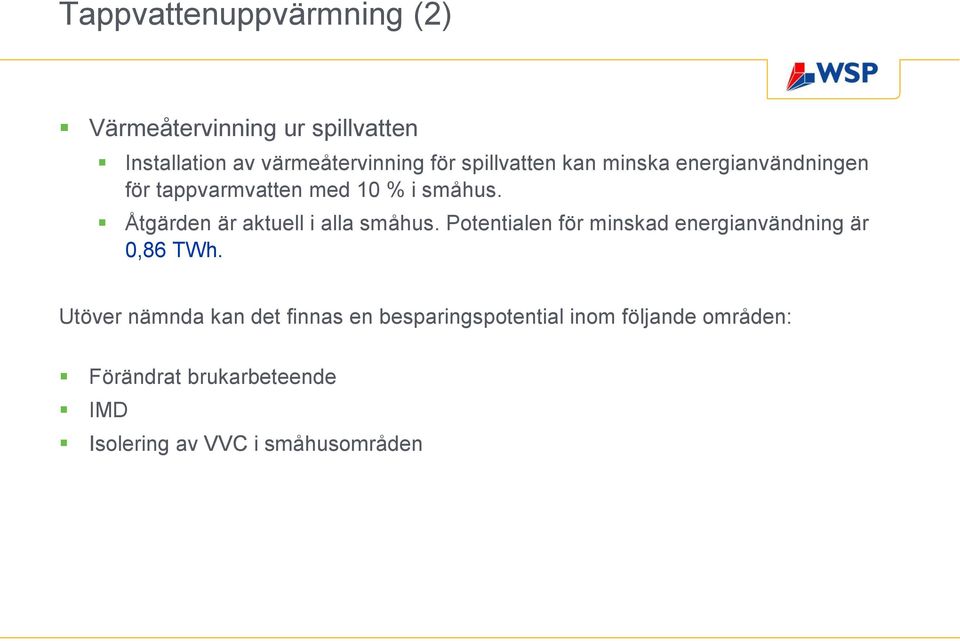 Tappvattenuppvärmning (2)

WSP

Värmeåtervinning ur spillvatten

Installation av värmeåtervinning för spillvatten kan minska energianvändningen för tappvarmvatten med 10 % i småhus.

Åtgärden är aktuell i alla småhus. Potentialen för minskad energianvändning är 0,86 TWh.

Utöver nämnda kan det finnas en besparingspotential inom följande områden:

Förändrat brukarbeteende

IMD

Isolering av VVC i småhusområden